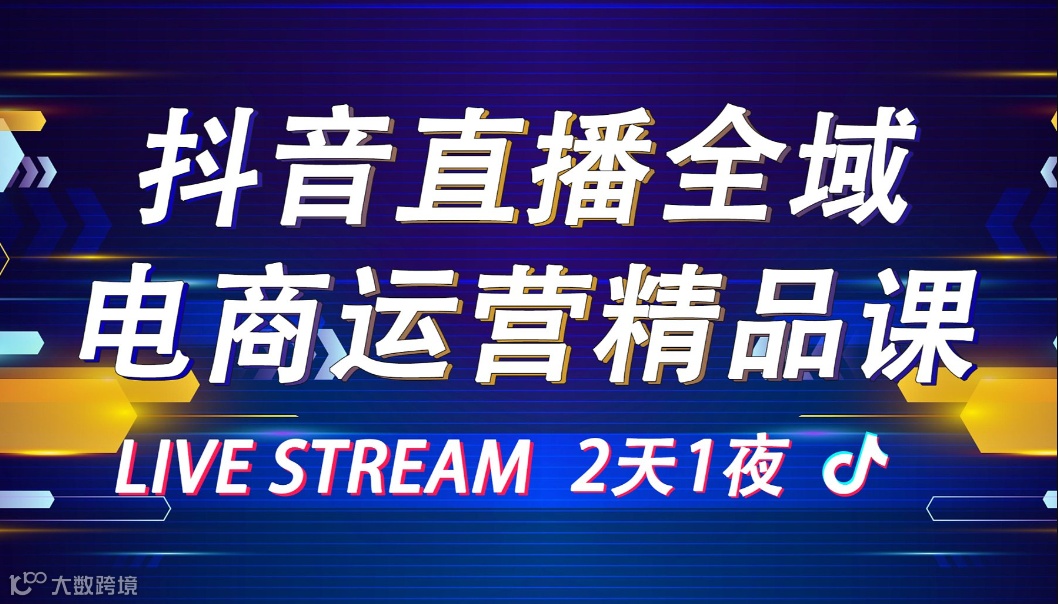 抖音直播全域
电商运营精品课

LIVE STREAM 2天1夜

大数跨境